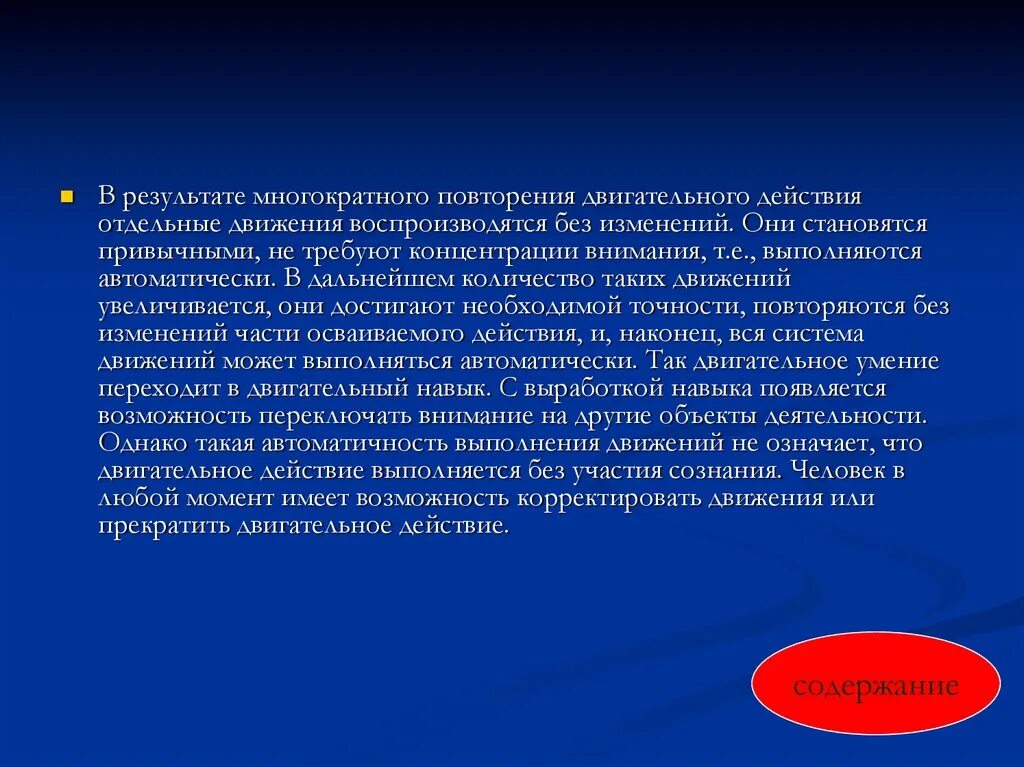 В результате многократного повторения двигательного действия отдельные движения воспроизводятся без изменений. Они становятся привычными, не требуют концентрации внимания, т.е., выполняются автоматически. В дальнейшем количество таких движений увеличивается, они достигают необходимой точности, повторяются без изменений части осваиваемого действия, и, наконец, вся система движений может выполняться автоматически. Так двигательное умение переходит в двигательный навык. С выработкой навыка появляется возможность переключать внимание на другие объекты деятельности. Однако такая автоматичность выполнения движений не означает, что двигательное действие выполняется без участия сознания. Человек в любой момент имеет возможность корректировать движения или прекратить двигательное действие.

содержание